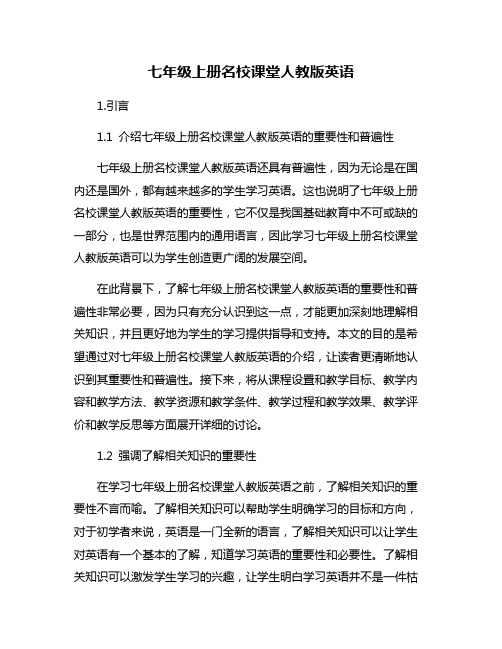 七年级上册名校课堂人教版英语

1.引言

1.1 介绍七年级上册名校课堂人教版英语的重要性和普遍性

七年级上册名校课堂人教版英语还具有普遍性，因为无论是在国内还是国外，都有越来越多的学生学习英语。这也说明了七年级上册名校课堂人教版英语的重要性，它不仅是我国基础教育中不可或缺的一部分，也是世界范围内的通用语言，因此学习七年级上册名校课堂人教版英语可以为学生创造更广阔的发展空间。

在此背景下，了解七年级上册名校课堂人教版英语的重要性和普遍性非常必要，因为只有充分认识到这一点，才能更加深刻地理解相关知识，并且更好地为学生的学习提供指导和支持。本文的目的是希望通过对七年级上册名校课堂人教版英语的介绍，让读者更清晰地认识到其重要性和普遍性。接下来，将从课程设置和教学目标、教学内容和教学方法、教学资源和教学条件、教学过程和教学效果、教学评价和教学反思等方面展开详细的讨论。

1.2 强调了解相关知识的重要性

在学习七年级上册名校课堂人教版英语之前，了解相关知识的重要性不言而喻。了解相关知识可以帮助学生明确学习的目标和方向，对于初学者来说，英语是一门全新的语言，了解相关知识可以让学生对英语有一个基本的了解，知道学习英语的重要性和必要性。了解相关知识可以激发学生学习的兴趣，让学生明白学习英语并不是一件枯